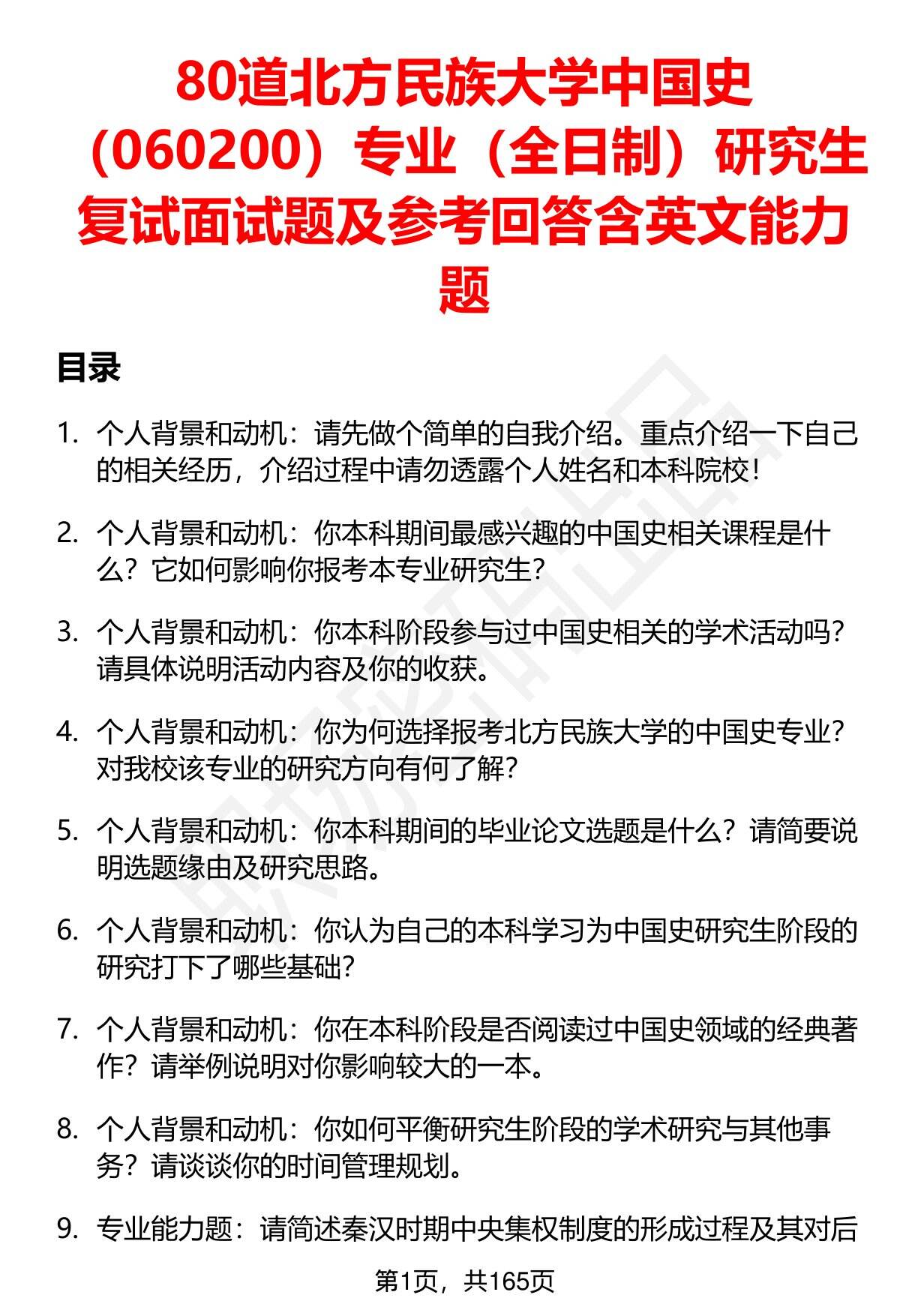 80道北方民族大学中国史（060200）专业（全日制）研究生复试面试题及参考回答含英文能力题

目录

1. 个人背景和动机：请先做个简单的自我介绍。重点介绍一下自己的相关经历，介绍过程中请勿透露个人姓名和本科院校！

2. 个人背景和动机：你本科期间最感兴趣的中国史相关课程是什么？它如何影响你报考本专业研究生？

3. 个人背景和动机：你本科阶段参与过中国史相关的学术活动吗？请具体说明活动内容及你的收获。

4. 个人背景和动机：你为何选择报考北方民族大学的中国史专业？对我校该专业的研究方向有何了解？

5. 个人背景和动机：你本科期间的毕业论文选题是什么？请简要说明选题缘由及研究思路。

6. 个人背景和动机：你认为自己的本科学习为中国史研究生阶段的研究打下了哪些基础？

7. 个人背景和动机：你在本科阶段是否阅读过中国史领域的经典著作？请举例说明对你影响较大的一本。

8. 个人背景和动机：你如何平衡研究生阶段的学术研究与其他事务？请谈谈你的时间管理规划。

9. 专业能力题：请简述秦汉时期中央集权制度的形成过程及其对后

第1页，共165页